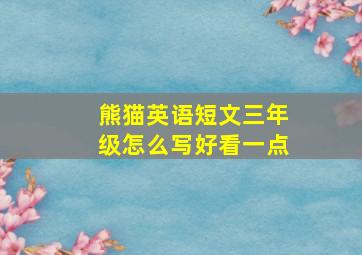 熊猫英语短文三年级怎么写好看一点